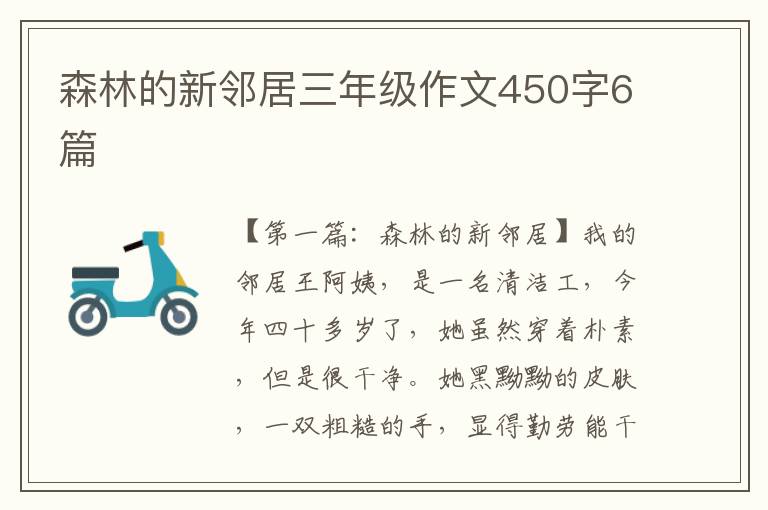 森林的新邻居三年级作文450字6篇

【第一篇：森林的新邻居】我的邻居王阿姨，是一名清洁工，今年四十多岁了，她虽然穿着朴素，但是很干净。她黑黝黝的皮肤，一双粗糙的手，显得勤劳能干